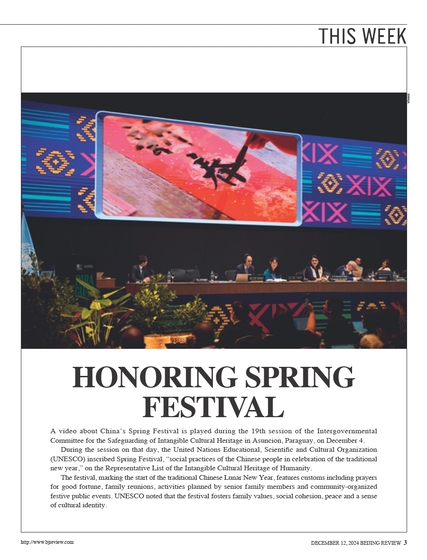 THIS WEEK

HONORING SPRING FESTIVAL

A video about China's Spring Festival is played during the 19th session of the Intergovernmental Committee for the Safeguarding of Intangible Cultural Heritage in Asuncion, Paraguay, on December 4.

During the session on that day, the United Nations Educational, Scientific and Cultural Organization (UNESCO) inscribed Spring Festival, "social practices of the Chinese people in celebration of the traditional new year," on the Representative List of the Intangible Cultural Heritage of Humanity.

The festival, marking the start of the traditional Chinese Lunar New Year, features customs including prayers for good fortune, family reunions, activities planned by senior family members and community-organized festive public events. UNESCO noted that the festival fosters family values, social cohesion, peace and a sense of cultural identity.

http://www.bjreview.com

DECEMBER 12, 2024 BEIJING REVIEW 3